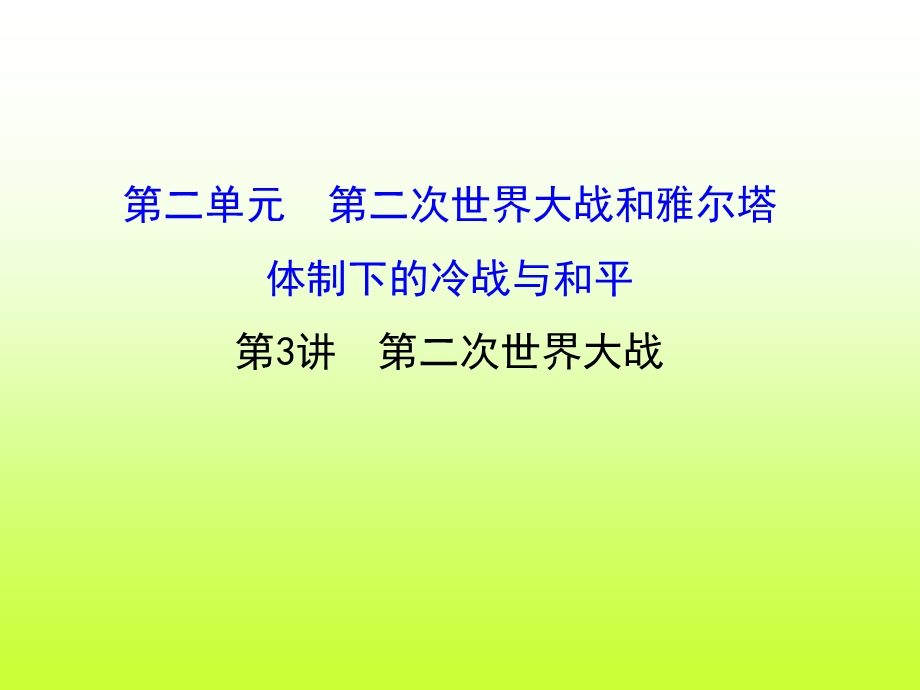 第二单元　第二次世界大战和雅尔塔体制下的冷战与和平

第3讲　第二次世界大战